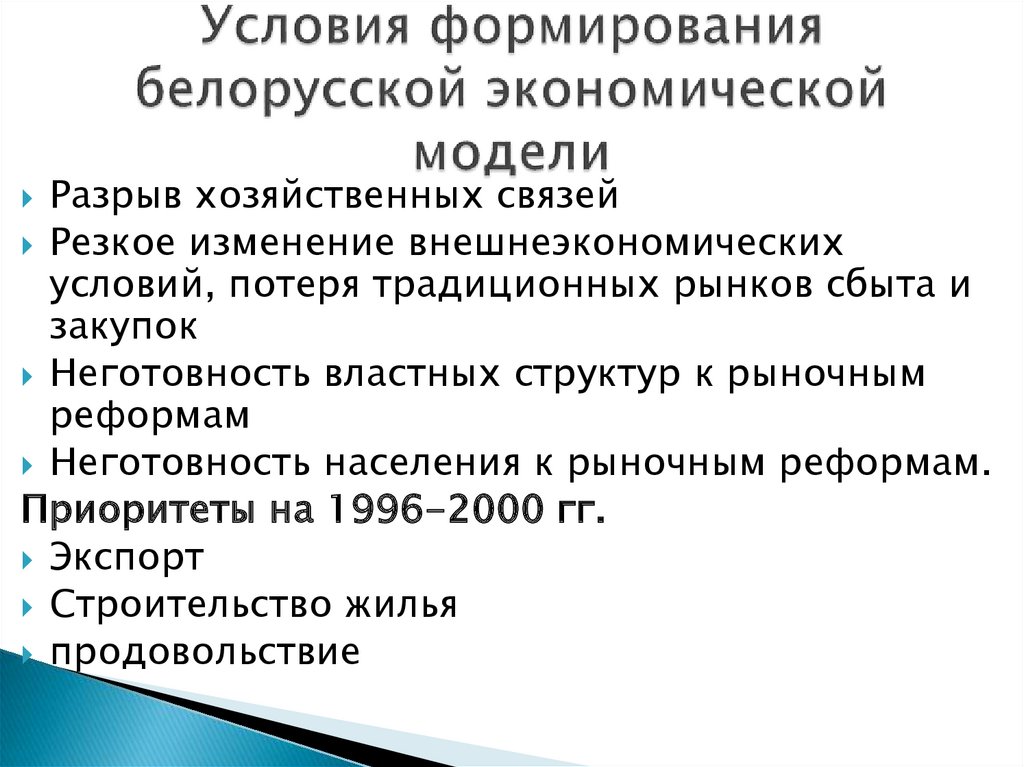 Условия формирования белорусской экономической модели

Разрыв хозяйственных связей

Резкое изменение внешнеэкономических условий, потеря традиционных рынков сбыта и закупок

Неготовность властных структур к рыночным реформам

Неготовность населения к рыночным реформам.

Приоритеты на 1996–2000 гг.

Экспорт

Строительство жилья

продовольствие